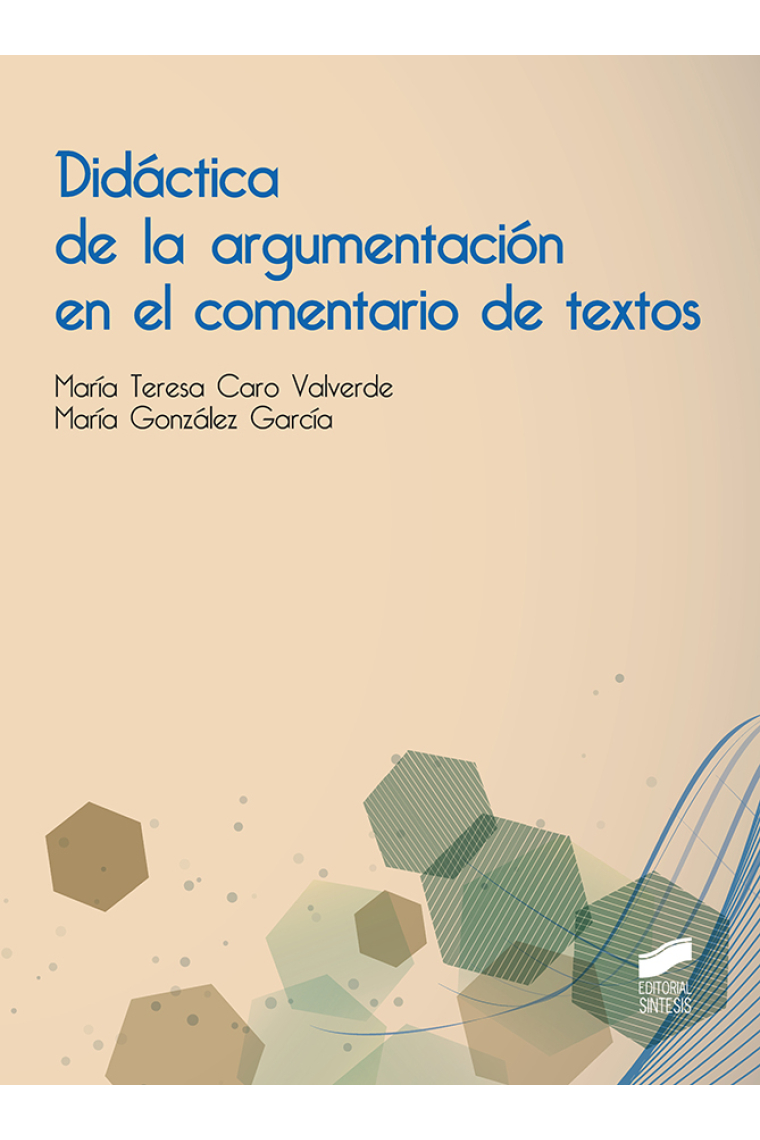 Didáctica de la argumentación en el comentario de textos

María Teresa Caro Valverde
María González García

EDITORIAL SINTESIS